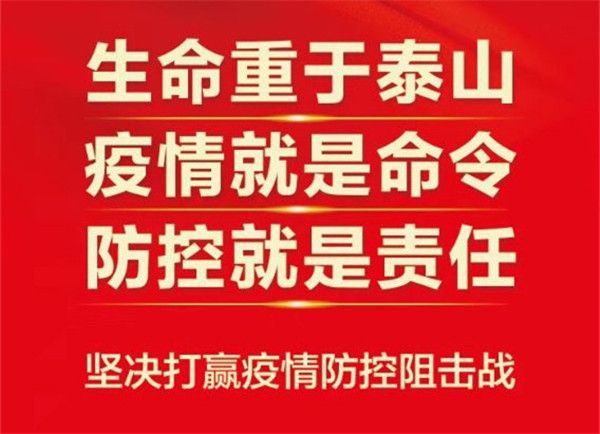 生命重于泰山
疫情就是命令
防控就是责任

坚决打赢疫情防控阻击战